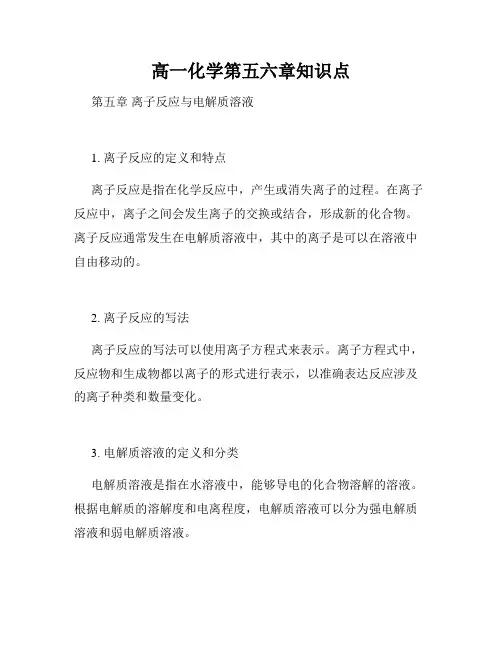 高一化学第五六章知识点

第五章 离子反应与电解质溶液

1. 离子反应的定义和特点

离子反应是指在化学反应中，产生或消失离子的过程。在离子反应中，离子之间会发生离子的交换或结合，形成新的化合物。离子反应通常发生在电解质溶液中，其中的离子是可以在溶液中自由移动的。

2. 离子反应的写法

离子反应的写法可以使用离子方程式来表示。离子方程式中，反应物和生成物都以离子的形式进行表示，以准确表达反应涉及的离子种类和数量变化。

3. 电解质溶液的定义和分类

电解质溶液是指在水溶液中，能够导电的化合物溶解的溶液。根据电解质的溶解度和电离程度，电解质溶液可以分为强电解质溶液和弱电解质溶液。